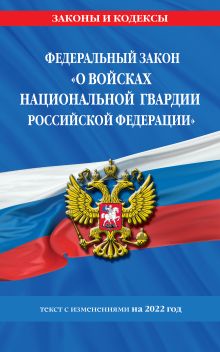 ЗАКОНЫ И КОДЕКСЫ

ФЕДЕРАЛЬНЫЙ ЗАКОН «О ВОЙСКАХ НАЦИОНАЛЬНОЙ ГВАРДИИ РОССИЙСКОЙ ФЕДЕРАЦИИ»

текст с изменениями на 2022 год